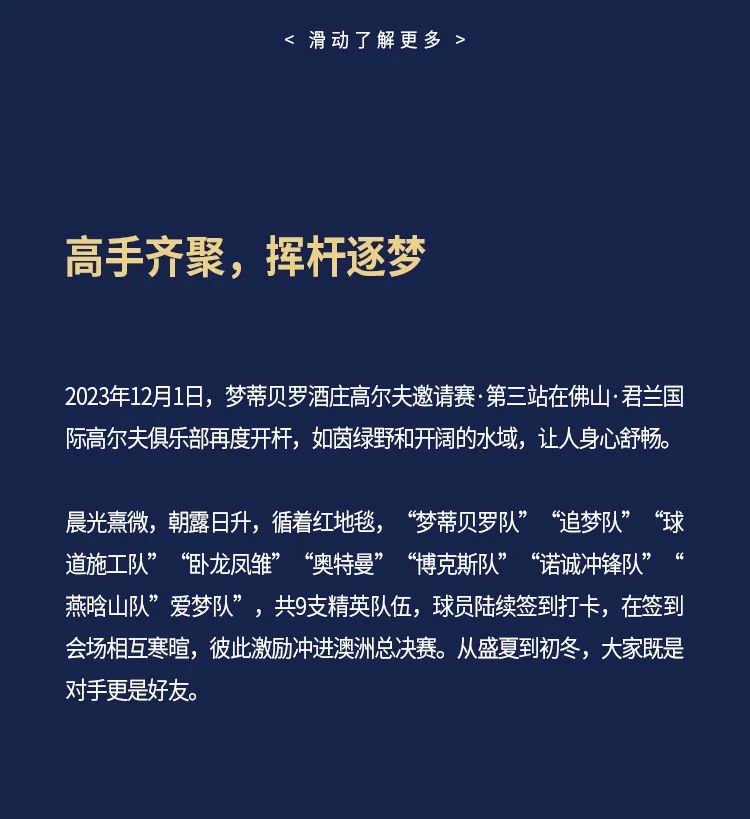 < 滑动了解更多 >

高手齐聚，挥杆逐梦

2023年12月1日，梦蒂贝罗酒庄高尔夫邀请赛·第三站在佛山·君兰国际高尔夫俱乐部再度开杆，如茵绿野和开阔的水域，让人身心舒畅。

晨光熹微，朝露日升，循着红地毯，“梦蒂贝罗队”“追梦队”“球道施工队”“卧龙凤雏”“奥特曼”“博克斯队”“诺诚冲锋队”“燕晗山队”爱梦队”，共9支精英队伍，球员陆续签到打卡，在签到会场相互寒暄，彼此激励冲进澳洲总决赛。从盛夏到初冬，大家既是对手更是好友。